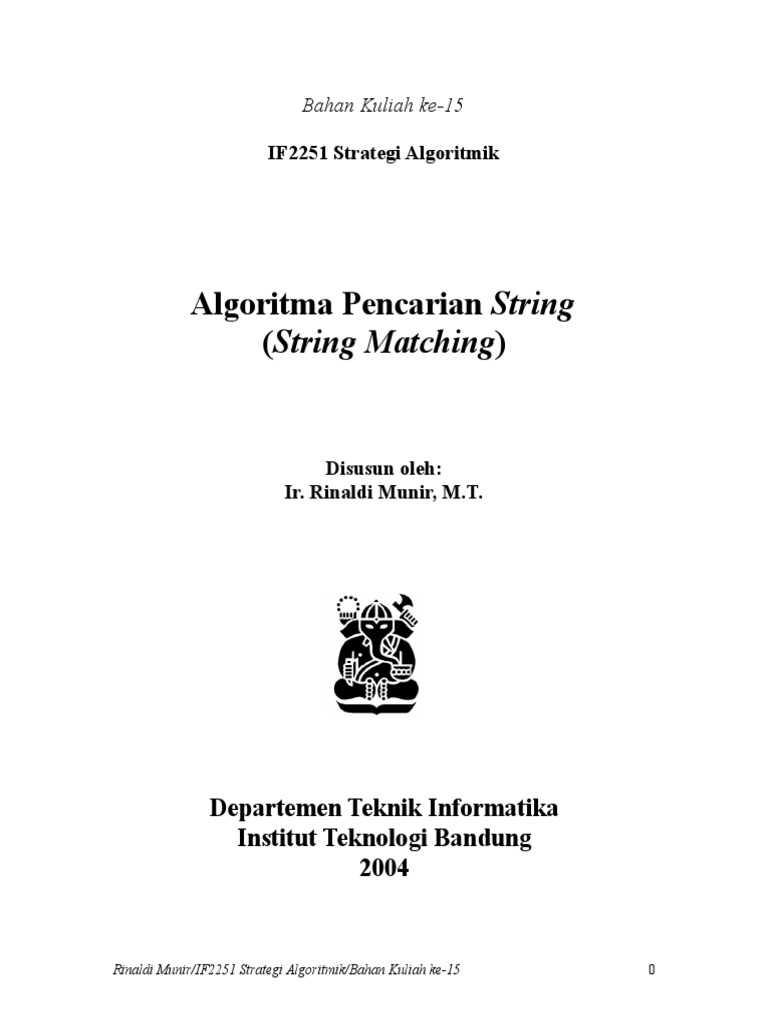 Bahan Kuliah ke-15

IF2251 Strategi Algoritmik

Algoritma Pencarian String
(String Matching)

Disusun oleh:
Ir. Rinaldi Munir, M.T.

Departemen Teknik Informatika
Institut Teknologi Bandung
2004

Rinaldi Munir/IF2251 Strategi Algoritmik/Bahan Kuliah ke-15

0